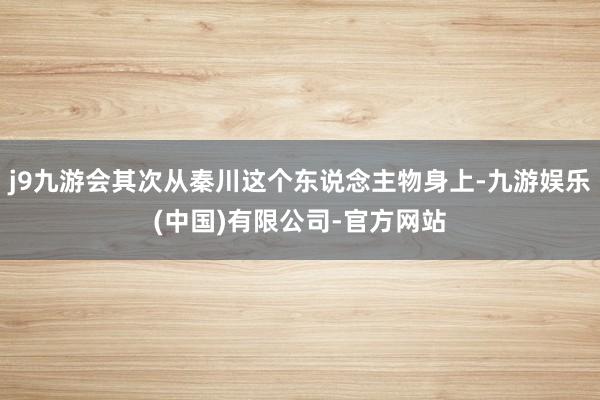 j9九游会其次从秦川这个东说念主物身上-九游娱乐(中国)有限公司-官方网站